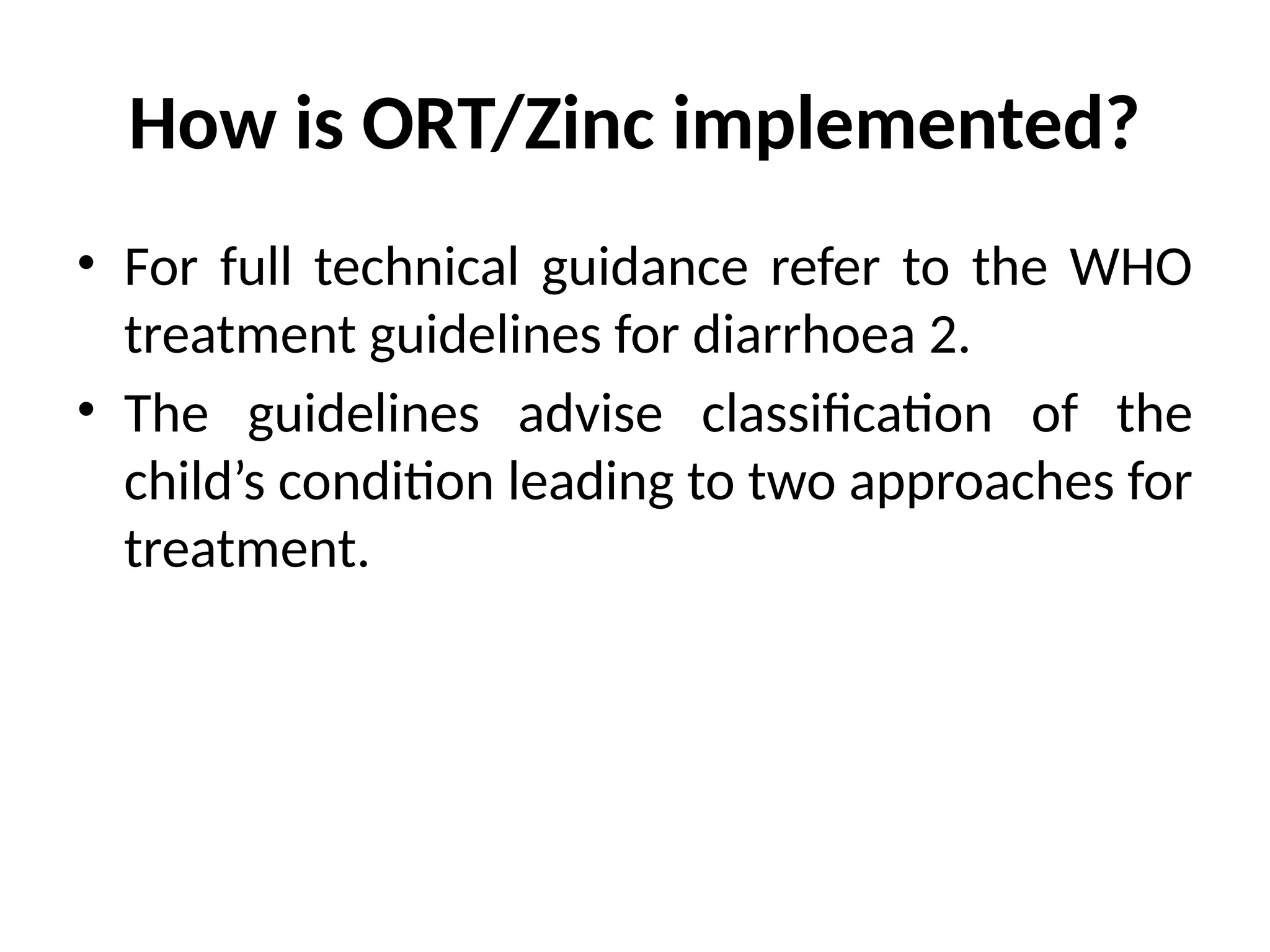 How is ORT/Zinc implemented?

• For full technical guidance refer to the WHO treatment guidelines for diarrhoea 2.

• The guidelines advise classification of the child’s condition leading to two approaches for treatment.